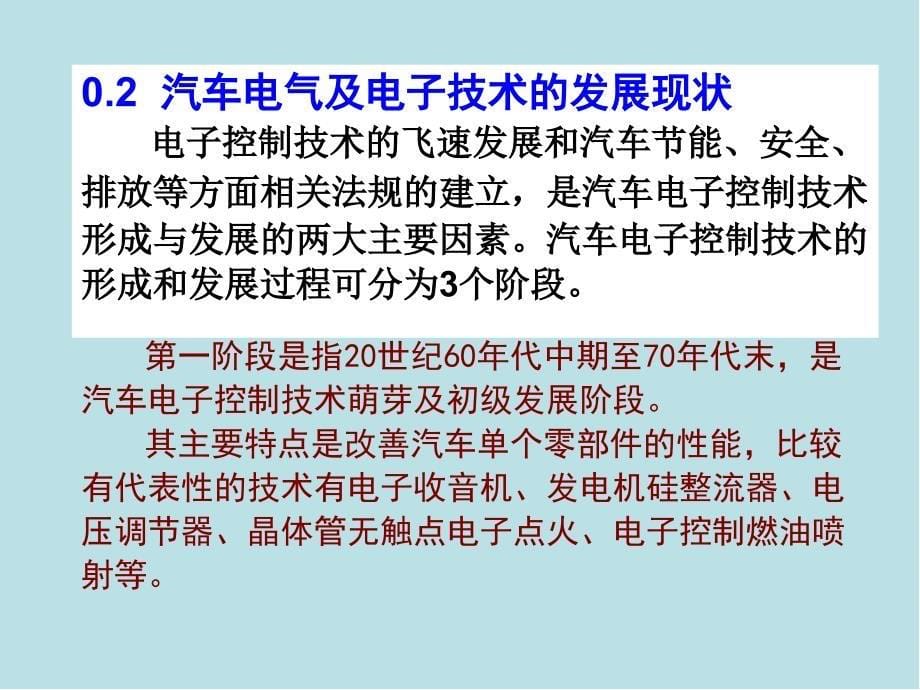 0.2 汽车电气及电子技术的发展现状

电子控制技术的飞速发展和汽车节能、安全、排放等方面相关法规的建立，是汽车电子控制技术形成与发展的两大主要因素。汽车电子控制技术的形成和发展过程可分为3个阶段。

第一阶段是指20世纪60年代中期至70年代末，是汽车电子控制技术萌芽及初级发展阶段。

其主要特点是改善汽车单个零部件的性能，比较有代表性的技术有电子收音机、发电机硅整流器、电压调节器、晶体管无触点电子点火、电子控制燃油喷射等。